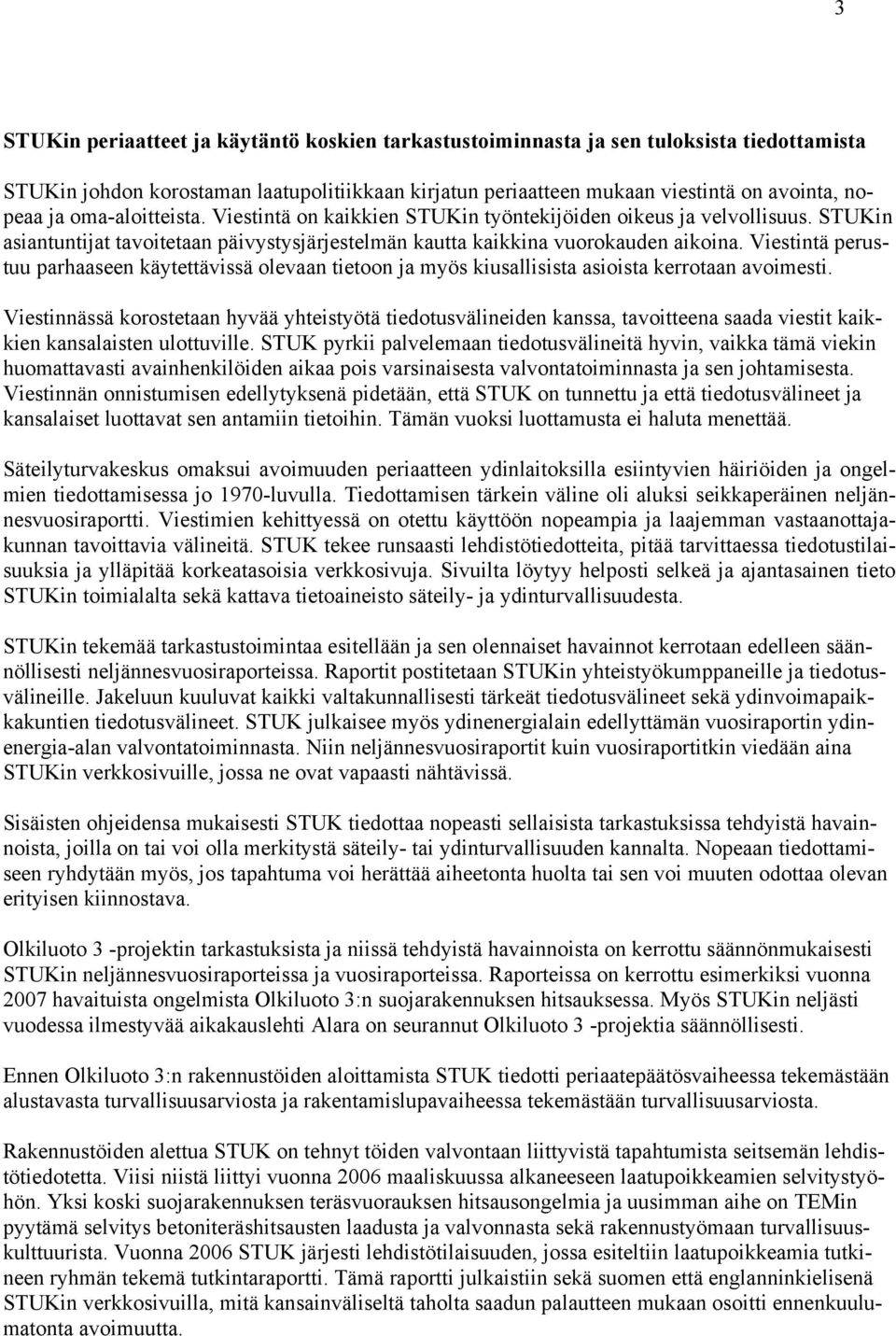 3

STUKin periaatteet ja käytäntö koskien tarkastustoiminnasta ja sen tuloksista tiedottamista

STUKin johdon korostaman laatupolitiikkaan kirjatun periaatteen mukaan viestintä on avointa, nopeaa ja oma-aloitteista. Viestintä on kaikkien STUKin työntekijöiden oikeus ja velvollisuus. STUKin asiantuntijat tavoitetaan päivystysjärjestelmän kautta kaikkina vuorokauden aikoina. Viestintä perustuu parhaaseen käytettävissä olevaan tietoon ja myös kiusallisista asioista kerrotaan avoimesti.

Viestinnässä korostetaan hyvää yhteistyötä tiedotusvälineiden kanssa, tavoitteena saada viestit kaikkien kansalaisten ulottuville. STUK pyrkii palvelemaan tiedotusvälineitä hyvin, vaikka tämä viekin huomattavasti avainhenkilöiden aikaa pois varsinaisesta valvontatoiminnasta ja sen johtamisesta. Viestinnän onnistumisen edellytyksenä pidetään, että STUK on tunnettu ja että tiedotusvälineet ja kansalaiset luottavat sen antamiin tietoihin. Tämän vuoksi luottamusta ei haluta menettää.

Säteilyturvakeskus omaksui avoimuuden periaatteen ydinlaitoksilla esiintyvien häiriöiden ja ongelmien tiedottamisessa jo 1970-luvulla. Tiedottamisen tärkein väline oli aluksi seikkaperäinen neljännesvuosiraportti. Viestimien kehittyessä on otettu käyttöön nopeampia ja laajemman vastaanottajakunnan tavoittavia välineitä. STUK tekee runsaasti lehdistötiedotteita, pitää tarvittaessa tiedotustilaisuuksia ja ylläpitää korkeatasoisia verkkosivuja. Sivuilta löytyy helposti selkeä ja ajantasainen tieto STUKin toimialalta sekä kattava tietoaineisto säteily- ja ydinturvallisuudesta.

STUKin tekemää tarkastustoimintaa esitellään ja sen olennaiset havainnot kerrotaan edelleen säännöllisesti neljännesvuosiraporteissa. Raportit postitetaan STUKin yhteistyökumppaneille ja tiedotusvälineille. Jakeluun kuuluvat kaikki valtakunnallisesti tärkeät tiedotusvälineet sekä ydinvoimapaikkakuntien tiedotusvälineet. STUK julkaisee myös ydinenergialain edellyttämän vuosiraportin ydinenergia-alan valvontatoiminnasta. Niin neljännesvuosiraportit kuin vuosiraportitkin viedään aina STUKin verkkosivuille, jossa ne ovat vapaasti nähtävissä.

Sisäisten ohjeidensa mukaisesti STUK tiedottaa nopeasti sellaisista tarkastuksissa tehdyistä havainnoista, joilla on tai voi olla merkitystä säteily- tai ydinturvallisuuden kannalta. Nopeaan tiedottamiseen ryhdytään myös, jos tapahtuma voi herättää aiheetonta huolta tai sen voi muuten odottaa olevan erityisen kiinnostava.

Olkiluoto 3 -projektin tarkastuksista ja niissä tehdyistä havainnoista on kerrottu säännönmukaisesti STUKin neljännesvuosiraporteissa ja vuosiraporteissa. Raporteissa on kerrottu esimerkiksi vuonna 2007 havaituista ongelmista Olkiluoto 3:n suojarakennuksen hitsauksessa. Myös STUKin neljästi vuodessa ilmestyvää aikakauslehti Alara on seurannut Olkiluoto 3 -projektia säännöllisesti.

Ennen Olkiluoto 3:n rakennustöiden aloittamista STUK tiedotti periaatepäätösvaiheessa tekemästään alustavasta turvallisuusarviosta ja rakentamislupavaiheessa tekemästään turvallisuusarviosta.

Rakennustöiden alettua STUK on tehnyt töiden valvontaan liittyvistä tapahtumista seitsemän lehdistötiedotetta. Viisi niistä liittyi vuonna 2006 maaliskuussa alkaneeseen laatupoikkeamien selvitystyöhön. Yksi koski suojarakennuksen teräsvuorauksen hitsausongelmia ja uusimman aihe on TEMin pyytämä selvitys betoniteräshitsausten laadusta ja valvonnasta sekä rakennustyömaan turvallisuuskulttuurista. Vuonna 2006 STUK järjesti lehdistötilaisuuden, jossa esiteltiin laatupoikkeamia tutkineen ryhmän tekemä tutkintaraportti. Tämä raportti julkaistiin sekä suomen että englanninkielisenä STUKin verkkosivuilla, mitä kansainväliseltä taholta saadun palautteen mukaan osoitti ennenkuulumatonta avoimuutta.